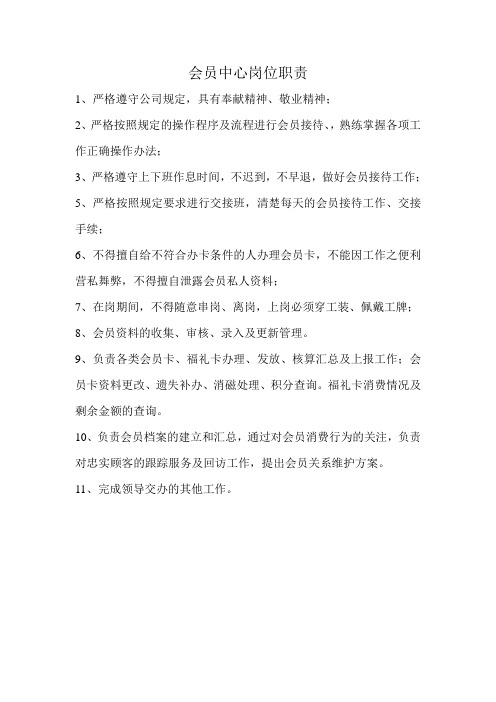 会员中心岗位职责

1、严格遵守公司规定，具有奉献精神、敬业精神；

2、严格按照规定的操作程序及流程进行会员接待、，熟练掌握各项工作正确操作办法；

3、严格遵守上下班作息时间，不迟到，不早退，做好会员接待工作；

5、严格按照规定要求进行交接班，清楚每天的会员接待工作、交接手续；

6、不得擅自给不符合办卡条件的人办理会员卡，不能因工作之便利营私舞弊，不得擅自泄露会员私人资料；

7、在岗期间，不得随意串岗、离岗，上岗必须穿工装、佩戴工牌；

8、会员资料的收集、审核、录入及更新管理。

9、负责各类会员卡、福礼卡办理、发放、核算汇总及上报工作；会员卡资料更改、遗失补办、消磁处理、积分查询。福礼卡消费情况及剩余金额的查询。

10、负责会员档案的建立和汇总，通过对会员消费行为的关注，负责对忠实顾客的跟踪服务及回访工作，提出会员关系维护方案。

11、完成领导交办的其他工作。